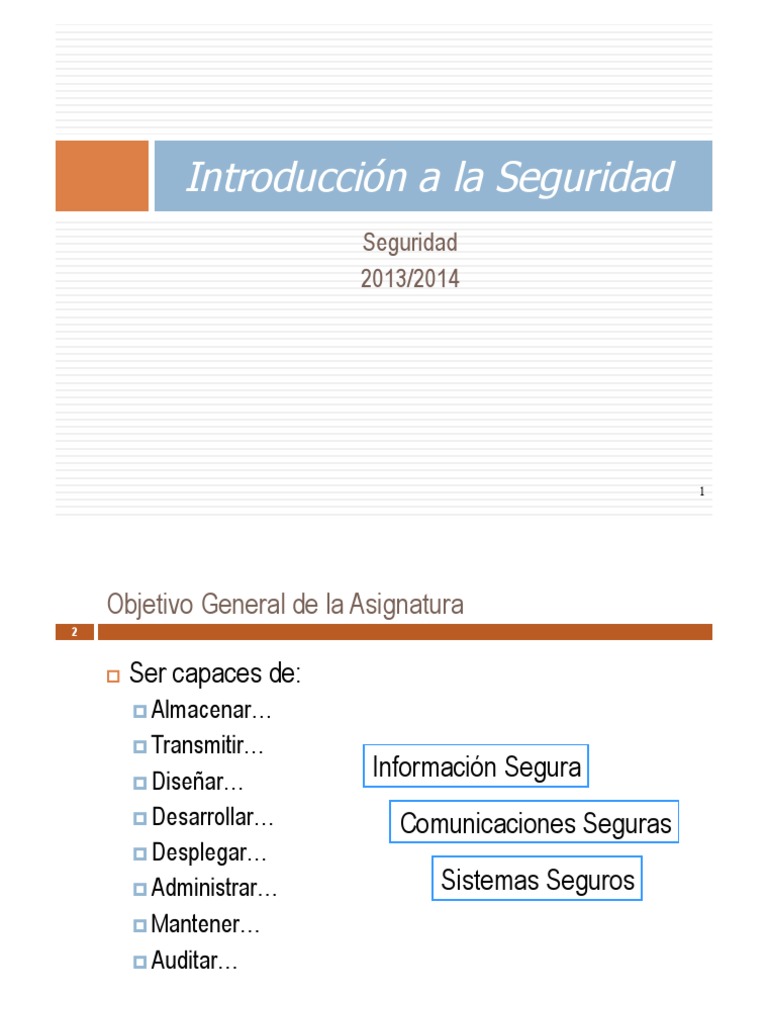 Introducción a la Seguridad

Seguridad
2013/2014

1

Objetivo General de la Asignatura

2

Ser capaces de:

Almacenar…
Transmitir…
Diseñar…
Desarrollar…
Desplegar…
Administrar…
Mantener…
Auditar…

Información Segura

Comunicaciones Seguras

Sistemas Seguros